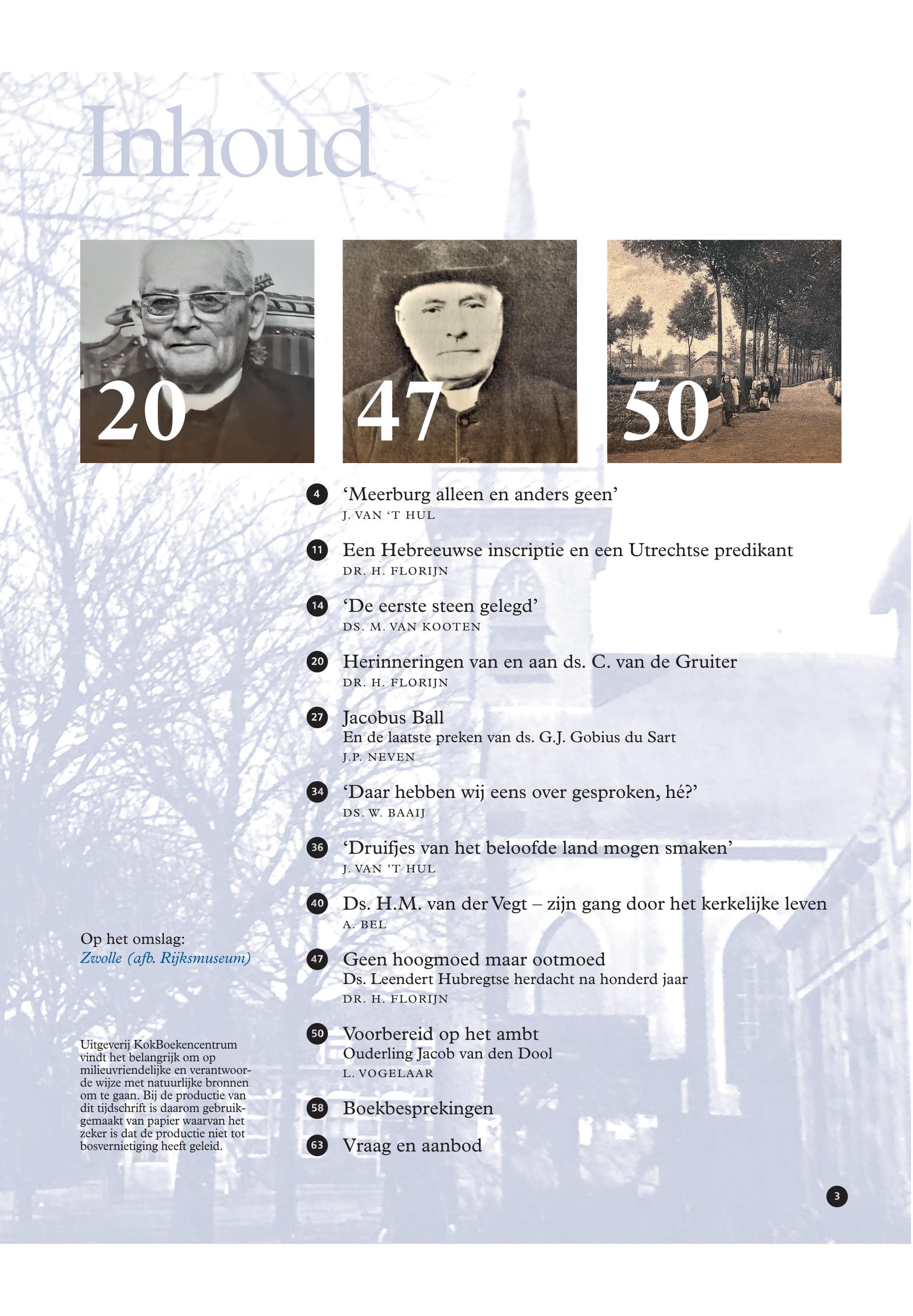 Inhoud

20

47

50

4 'Meerburg alleen en anders geen'
J. VAN 'T HUL

11 Een Hebreeuwse inscriptie en een Utrechtse predikant
DR. H. FLORIJN

14 'De eerste steen gelegd'
DS. M. VAN KOOTEN

20 Herinneringen van en aan ds. C. van de Gruiter
DR. H. FLORIJN

27 Jacobus Ball
En de laatste preken van ds. G.J. Gobius du Sart
J.P. NEVEN

34 'Daar hebben wij eens over gesproken, hé?'
DS. W. BAAIJ

36 'Druifjes van het beloofde land mogen smaken'
J. VAN 'T HUL

40 Ds. H.M. van der Vegt – zijn gang door het kerkelijke leven
A. BEL

47 Geen hoogmoed maar ootmoed
Ds. Leendert Hubregtse herdacht na honderd jaar
DR. H. FLORIJN

50 Voorbereid op het ambt
Ouderling Jacob van den Dool
L. VOGELAAR

58 Boekbesprekingen

63 Vraag en aanbod

Op het omslag:
Zwolle (afb. Rijksmuseum)

Uitgeverij KokBoekencentrum vindt het belangrijk om op milieuvriendelijke en verantwoorde wijze met natuurlijke bronnen om te gaan. Bij de productie van dit tijdschrift is daarom gebruikgemaakt van papier waarvan het zeker is dat de productie niet tot bosvernietiging heeft geleid.

3